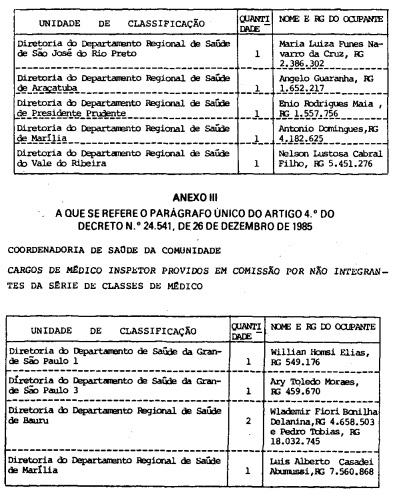 | UNIDADE DE CLASSIFICAÇÃO | QUANTIDADE | NOME E RG DO OCUPANTE |
|---|---|---|
| Diretoria do Departamento Regional de Saúde de São José do Rio Preto | 1 | Maria Luiza Funes Navarro da Cruz, RG 2.386.302 |
| Diretoria do Departamento Regional de Saúde de Araçatuba | 1 | Angelo Guaranha, RG 1.652.217 |
| Diretoria do Departamento Regional de Saúde de Presidente Prudente | 1 | Enio Rodrigues Maia , RG 1.557.756 |
| Diretoria do Departamento Regional de Saúde de Marília | 1 | Antonio Domingues,RG 4.182.625 |
| Diretoria do Departamento Regional de Saúde do Vale do Ribeira | 1 | Nelson Lustosa Cabral Filho, RG 5.451.276 |

ANEXO III
A QUE SE REFERE O PARÁGRAFO ÚNICO DO ARTIGO 4.º DO DECRETO N.º 24.541, DE 26 DE DEZEMBRO DE 1985

COORDENADORIA DE SAÚDE DA COMUNIDADE

CARGOS DE MÉDICO INSPETOR PROVIDOS EM COMISSÃO POR NÃO INTEGRANTES DA SÉRIE DE CLASSES DE MÉDICO

| UNIDADE DE CLASSIFICAÇÃO | QUANTIDADE | NOME E RG DO OCUPANTE |
|---|---|---|
| Diretoria do Departamento de Saúde da Grande São Paulo 1 | 1 | Willian Homsi Elias, RG 549.176 |
| Diretoria do Departamento de Saúde da Grande São Paulo 3 | 1 | Ary Toledo Moraes, RG 459.670 |
| Diretoria do Departamento Regional de Saúde de Bauru | 2 | Wlademir Fiori Bonilha Delanina,RG 4.658.503 e Pedro Tobias, RG 18.032.745 |
| Diretoria do Departamento Regional de Saúde de Marília | 1 | Luis Alberto Casadei Abumussi,RG 7.560.868 |